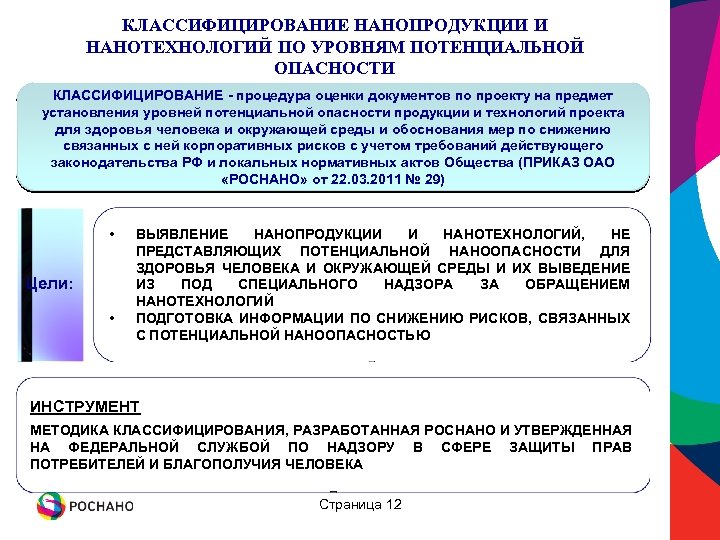 КЛАССИФИЦИРОВАНИЕ НАНОПРОДУКЦИИ И НАНОТЕХНОЛОГИЙ ПО УРОВНЯМ ПОТЕНЦИАЛЬНОЙ ОПАСНОСТИ

КЛАССИФИЦИРОВАНИЕ - процедура оценки документов по проекту на предмет установления уровней потенциальной опасности продукции и технологий проекта для здоровья человека и окружающей среды и обоснования мер по снижению связанных с ней корпоративных рисков с учетом требований действующего законодательства РФ и локальных нормативных актов Общества (ПРИКАЗ ОАО «РОСНАНО» от 22.03.2011 № 29)

Цели:

• ВЫЯВЛЕНИЕ НАНОПРОДУКЦИИ И НАНОТЕХНОЛОГИЙ, НЕ ПРЕДСТАВЛЯЮЩИХ ПОТЕНЦИАЛЬНОЙ НАНООПАСНОСТИ ДЛЯ ЗДОРОВЬЯ ЧЕЛОВЕКА И ОКРУЖАЮЩЕЙ СРЕДЫ И ИХ ВЫВЕДЕНИЕ ИЗ ПОД СПЕЦИАЛЬНОГО НАДЗОРА ЗА ОБРАЩЕНИЕМ НАНОТЕХНОЛОГИЙ
• ПОДГОТОВКА ИНФОРМАЦИИ ПО СНИЖЕНИЮ РИСКОВ, СВЯЗАННЫХ С ПОТЕНЦИАЛЬНОЙ НАНООПАСНОСТЬЮ

ИНСТРУМЕНТ

МЕТОДИКА КЛАССИФИЦИРОВАНИЯ, РАЗРАБОТАННАЯ РОСНАНО И УТВЕРЖДЕННАЯ НА ФЕДЕРАЛЬНОЙ СЛУЖБОЙ ПО НАДЗОРУ В СФЕРЕ ЗАЩИТЫ ПРАВ ПОТРЕБИТЕЛЕЙ И БЛАГОПОЛУЧИЯ ЧЕЛОВЕКА

РОСНАНО

Страница 12